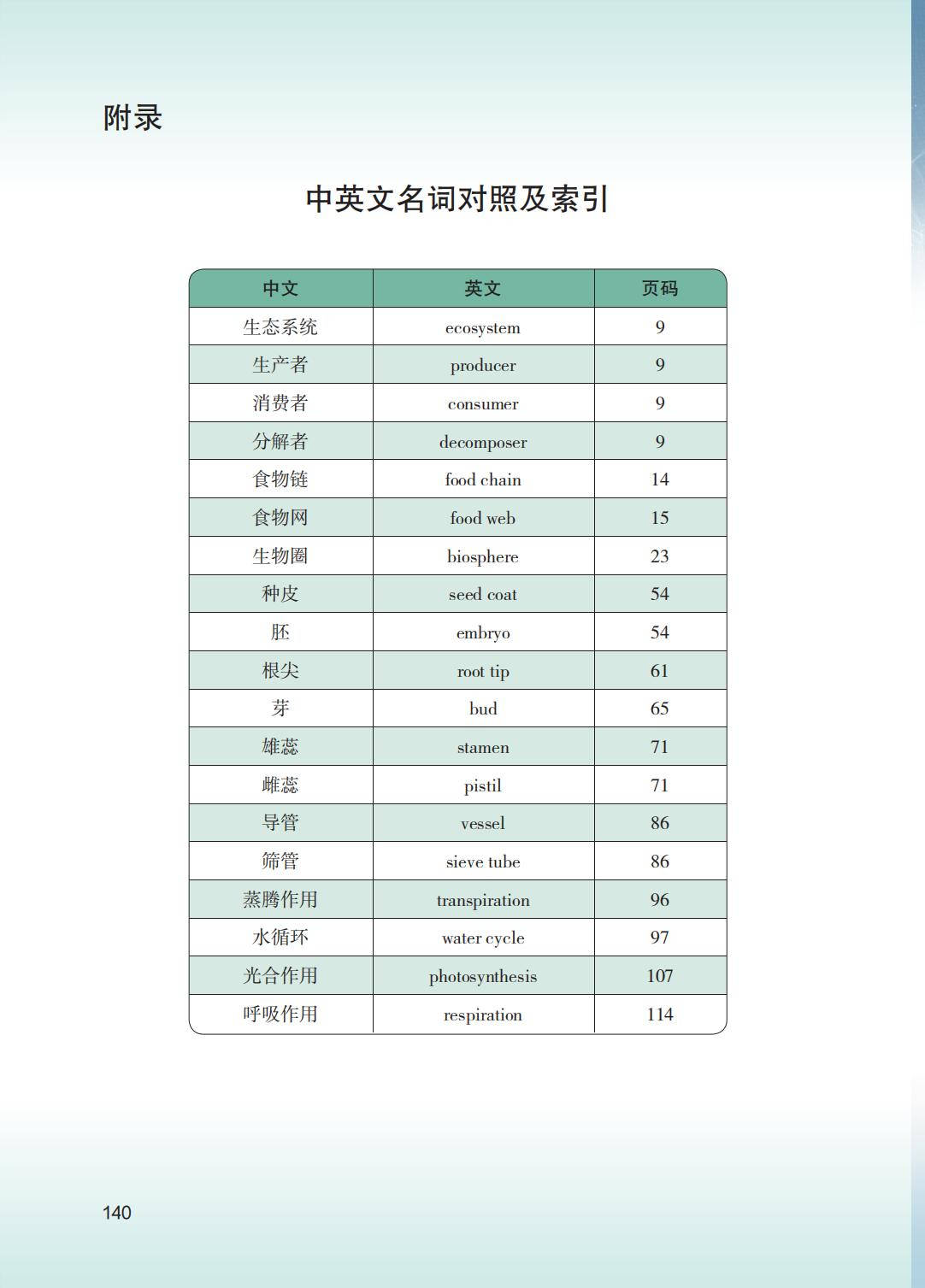 附录

中英文名词对照及索引

| 中文 | 英文 | 页码 |
|---|---|---|
| 生态系统 | ecosystem | 9 |
| 生产者 | producer | 9 |
| 消费者 | consumer | 9 |
| 分解者 | decomposer | 9 |
| 食物链 | food chain | 14 |
| 食物网 | food web | 15 |
| 生物圈 | biosphere | 23 |
| 种皮 | seed coat | 54 |
| 胚 | embryo | 54 |
| 根尖 | root tip | 61 |
| 芽 | bud | 65 |
| 雄蕊 | stamen | 71 |
| 雌蕊 | pistil | 71 |
| 导管 | vessel | 86 |
| 筛管 | sieve tube | 86 |
| 蒸腾作用 | transpiration | 96 |
| 水循环 | water cycle | 97 |
| 光合作用 | photosynthesis | 107 |
| 呼吸作用 | respiration | 114 |

140